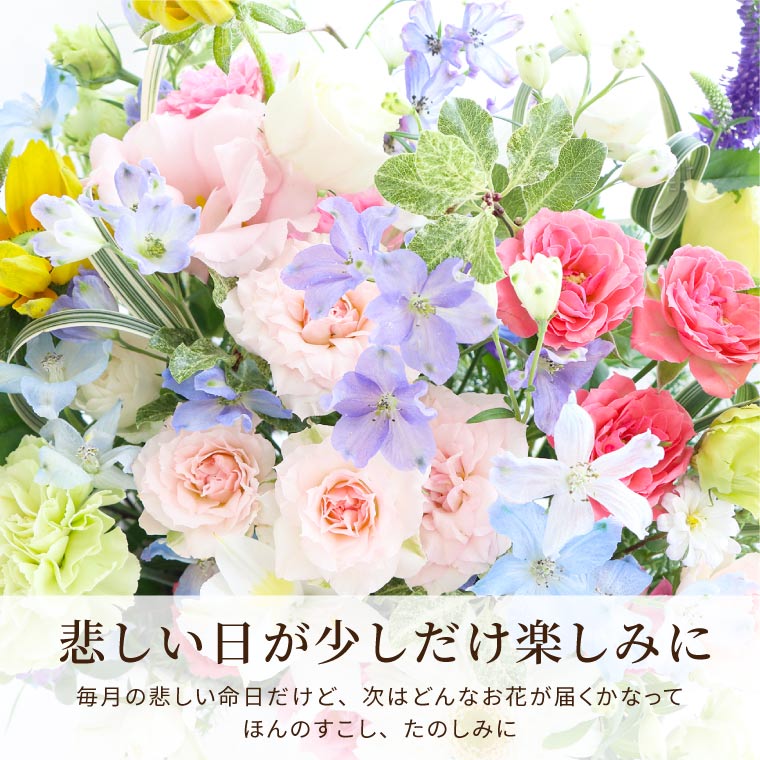 悲しい日が少しだけ楽しみに

毎月の悲しい命日だけど、次はどんなお花が届くかなって
ほんのすこし、たのしみに